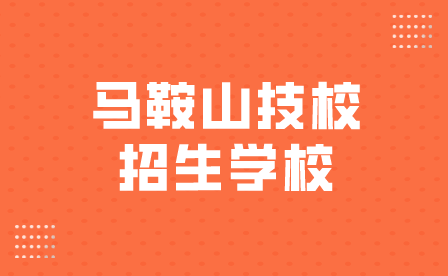 马鞍山技校
招生学校